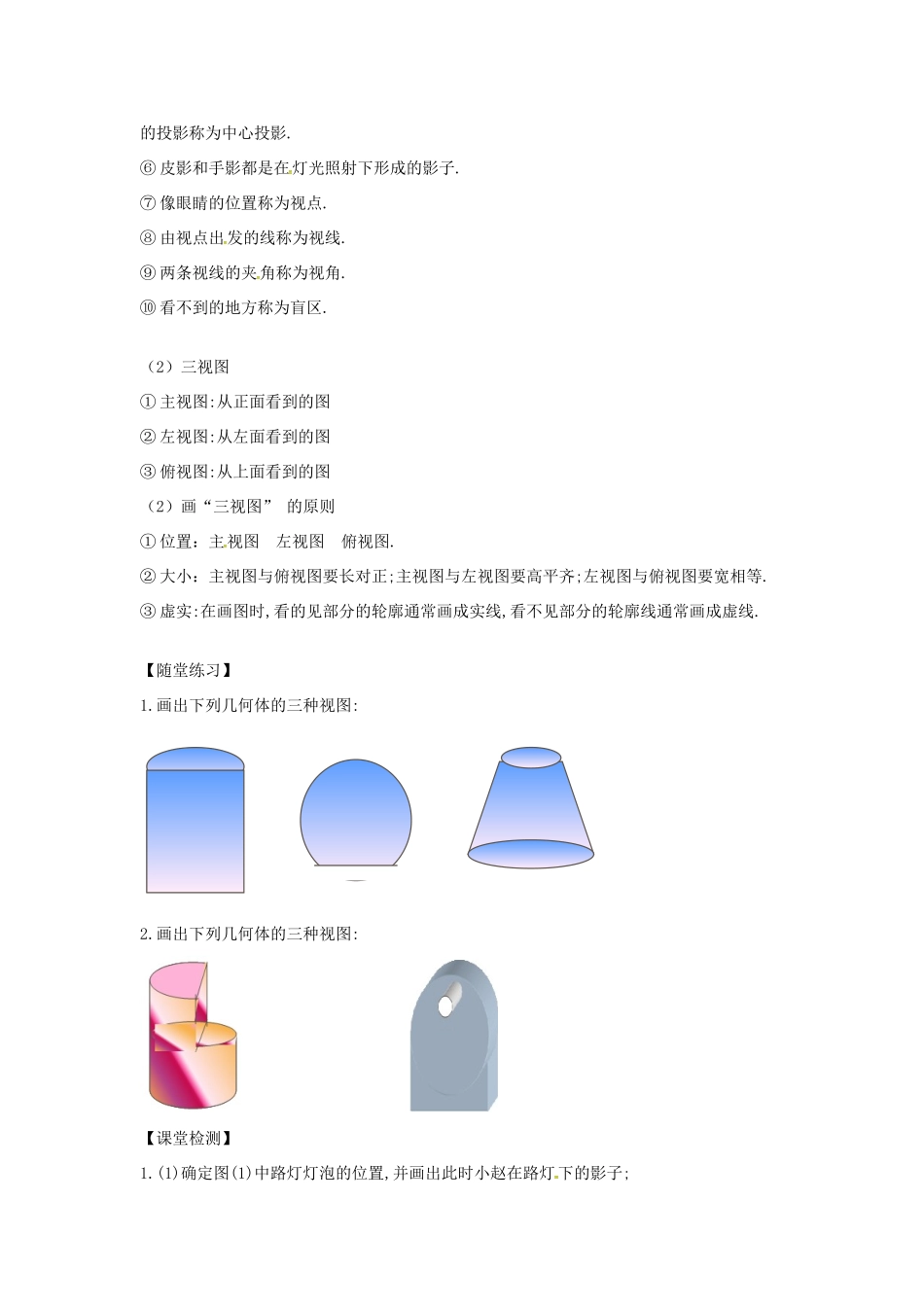 的投影称为中心投影.

⑥ 皮影和手影都是在灯光照射下形成的影子.

⑦ 像眼睛的位置称为视点.

⑧ 由视点出发的线称为视线.

⑨ 两条视线的夹角称为视角.

⑩ 看不到的地方称为盲区.

（2）三视图

① 主视图:从正面看到的图

② 左视图:从左面看到的图

③ 俯视图:从上面看到的图

（2）画“三视图” 的原则

① 位置：主视图　左视图　俯视图.

② 大小：主视图与俯视图要长对正;主视图与左视图要高平齐;左视图与俯视图要宽相等.

③ 虚实:在画图时,看的见部分的轮廓通常画成实线,看不见部分的轮廓线通常画成虚线.

【随堂练习】

1.画出下列几何体的三种视图:

2.画出下列几何体的三种视图:

【课堂检测】

1.(1)确定图(1)中路灯灯泡的位置,并画出此时小赵在路灯下的影子;